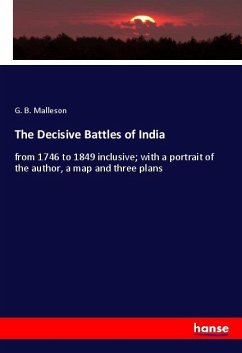 G. B. Malleson

The Decisive Battles of India

from 1746 to 1849 inclusive; with a portrait of the author, a map and three plans

hanse